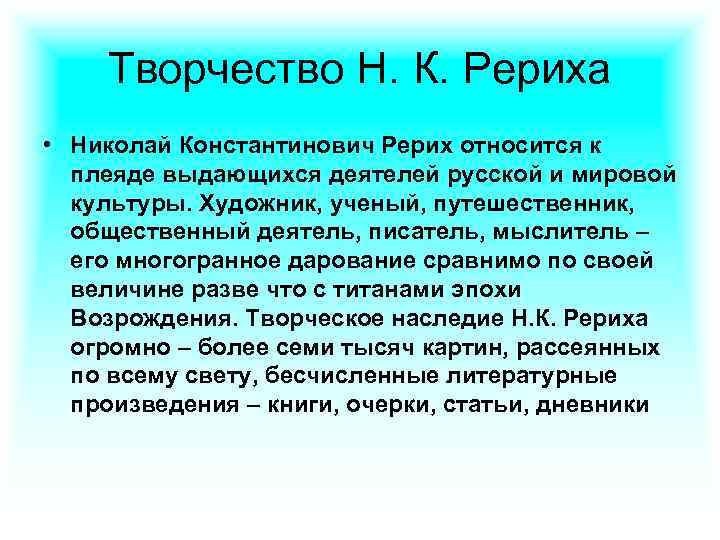 Творчество Н. К. Рериха

• Николай Константинович Рерих относится к плеяде выдающихся деятелей русской и мировой культуры. Художник, ученый, путешественник, общественный деятель, писатель, мыслитель – его многогранное дарование сравнимо по своей величине разве что с титанами эпохи Возрождения. Творческое наследие Н.К. Рериха огромно – более семи тысяч картин, рассеянных по всему свету, бесчисленные литературные произведения – книги, очерки, статьи, дневники